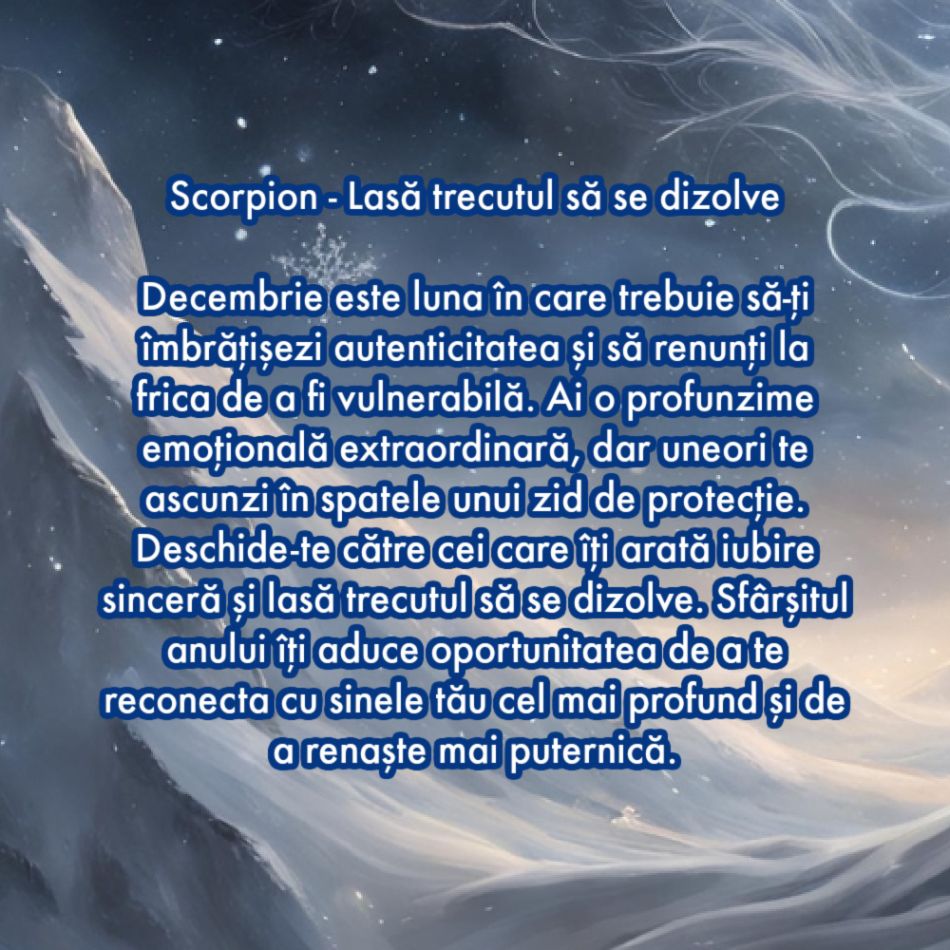 Scorpion - Lasă trecutul să se dizolve

Decembrie este luna în care trebuie să-ți îmbrățișezi autenticitatea și să renunți la frica de a fi vulnerabilă. Ai o profunzime emoțională extraordinară, dar uneori te ascunzi în spatele unui zid de protecție. Deschide-te către cei care îți arată iubire sinceră și lasă trecutul să se dizolve. Sfârșitul anului îți aduce oportunitatea de a te reconecta cu sinele tău cel mai profund și de a renaște mai puternică.